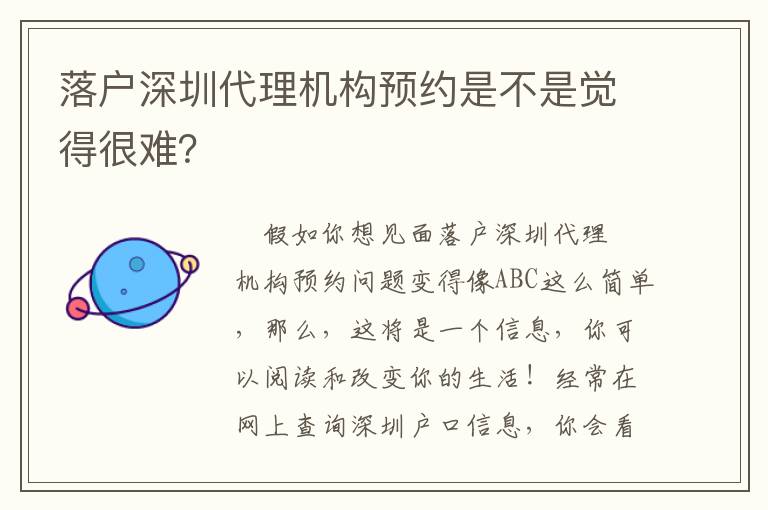 落户深圳代理机构预约是不是觉得很难?

假如你想见面落户深圳代理机构预约问题变得像ABC这么简单，那么，这将是一个信息，你可以阅读和改变你的生活！经常在网上查询深圳户口信息，你会看